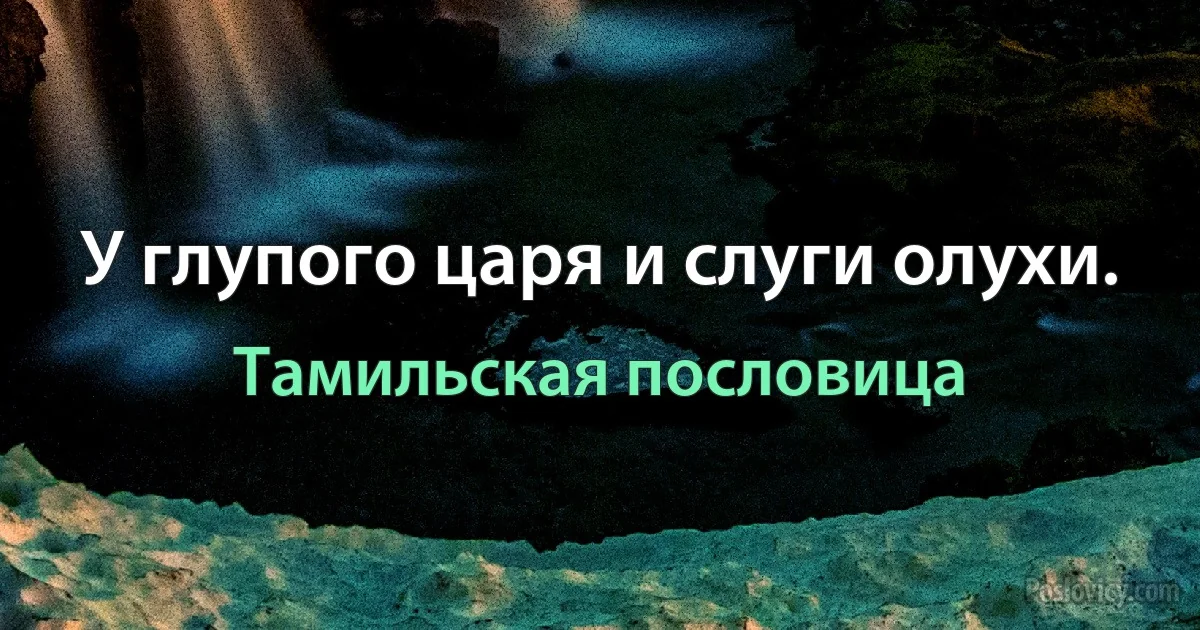 У глупого царя и слуги олухи.

Тамильская пословица

Poslovicy.com